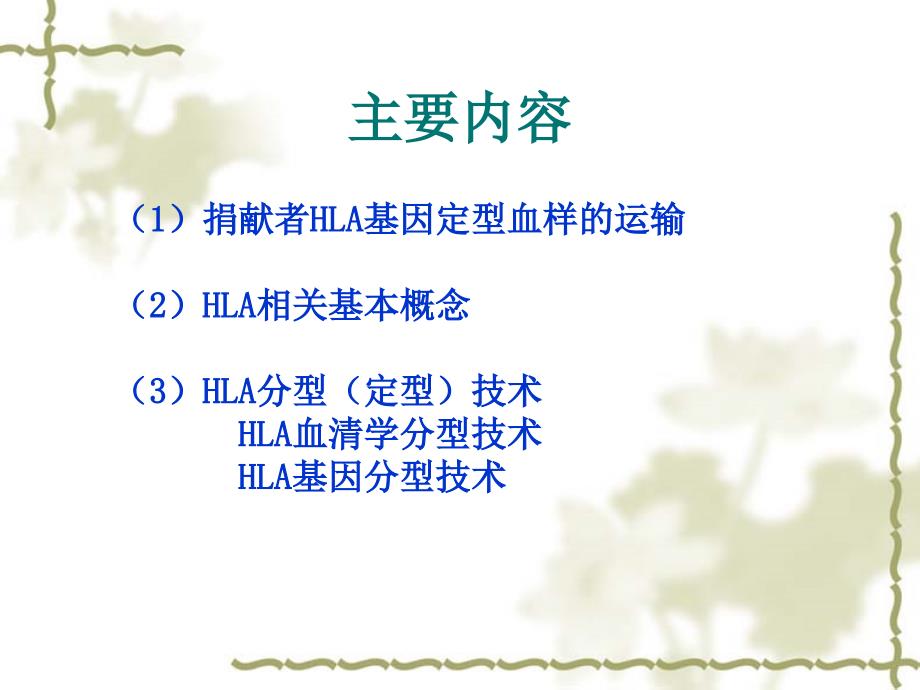 主要内容

（1）捐献者HLA基因定型血样的运输

（2）HLA相关基本概念

（3）HLA分型（定型）技术
HLA血清学分型技术
HLA基因分型技术